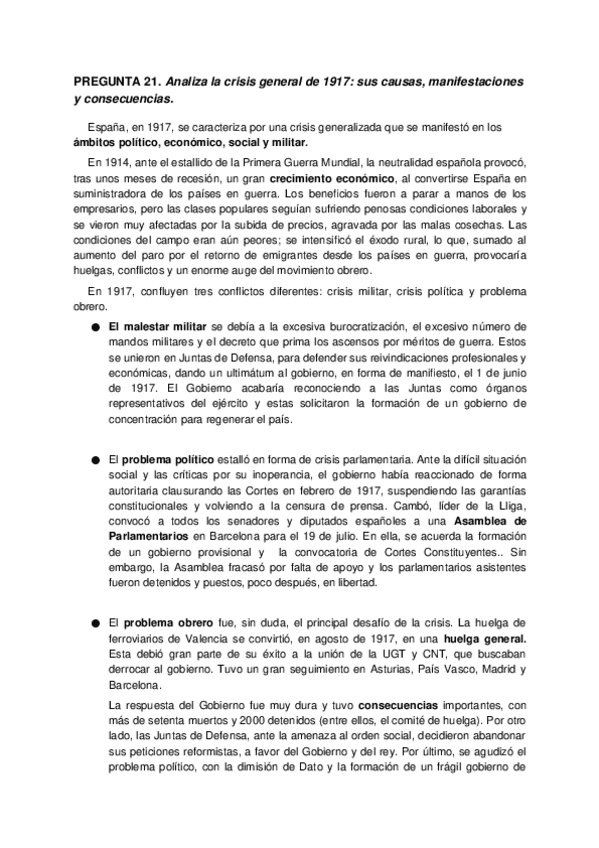 PREGUNTA 21. Analiza la crisis general de 1917: sus causas, manifestaciones y consecuencias.

España, en 1917, se caracteriza por una crisis generalizada que se manifestó en los ámbitos político, económico, social y militar.

En 1914, ante el estallido de la Primera Guerra Mundial, la neutralidad española provocó, tras unos meses de recesión, un gran crecimiento económico, al convertirse España en suministradora de los países en guerra. Los beneficios fueron a parar a manos de los empresarios, pero las clases populares seguían sufriendo penosas condiciones laborales y se vieron muy afectadas por la subida de precios, agravada por las malas cosechas. Las condiciones del campo eran aún peores; se intensificó el éxodo rural, lo que, sumado al aumento del paro por el retorno de emigrantes desde los países en guerra, provocaría huelgas, conflictos y un enorme auge del movimiento obrero.

En 1917, confluyen tres conflictos diferentes: crisis militar, crisis política y problema obrero.

● El malestar militar se debía a la excesiva burocratización, el excesivo número de mandos militares y el decreto que prima los ascensos por méritos de guerra. Estos se unieron en Juntas de Defensa, para defender sus reivindicaciones profesionales y económicas, dando un ultimátum al gobierno, en forma de manifiesto, el 1 de junio de 1917. El Gobierno acabaría reconociendo a las Juntas como órganos representativos del ejército y estas solicitaron la formación de un gobierno de concentración para regenerar el país.

● El problema político estalló en forma de crisis parlamentaria. Ante la difícil situación social y las críticas por su inoperancia, el gobierno había reaccionado de forma autoritaria clausurando las Cortes en febrero de 1917, suspendiendo las garantías constitucionales y volviendo a la censura de prensa. Cambó, líder de la Lliga, convocó a todos los senadores y diputados españoles a una Asamblea de Parlamentarios en Barcelona para el 19 de julio. En ella, se acuerda la formación de un gobierno provisional y la convocatoria de Cortes Constituyentes.. Sin embargo, la Asamblea fracasó por falta de apoyo y los parlamentarios asistentes fueron detenidos y puestos, poco después, en libertad.

● El problema obrero fue, sin duda, el principal desafío de la crisis. La huelga de ferroviarios de Valencia se convirtió, en agosto de 1917, en una huelga general. Esta debió gran parte de su éxito a la unión de la UGT y CNT, que buscaban derrocar al gobierno. Tuvo un gran seguimiento en Asturias, País Vasco, Madrid y Barcelona.

La respuesta del Gobierno fue muy dura y tuvo consecuencias importantes, con más de setenta muertos y 2000 detenidos (entre ellos, el comité de huelga). Por otro lado, las Juntas de Defensa, ante la amenaza al orden social, decidieron abandonar sus peticiones reformistas, a favor del Gobierno y del rey. Por último, se agudizó el problema político, con la dimisión de Dato y la formación de un frágil gobierno de